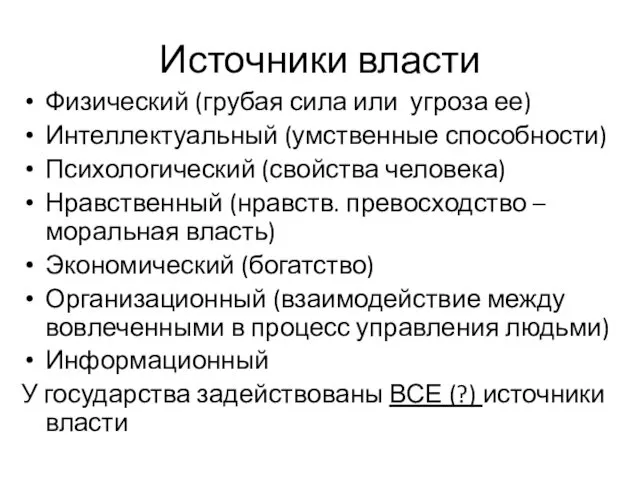 Источники власти

• Физический (грубая сила или угроза ее)
• Интеллектуальный (умственные способности)
• Психологический (свойства человека)
• Нравственный (нравств. превосходство – моральная власть)
• Экономический (богатство)
• Организационный (взаимодействие между вовлеченными в процесс управления людьми)
• Информационный

У государства задействованы ВСЕ (?) источники власти